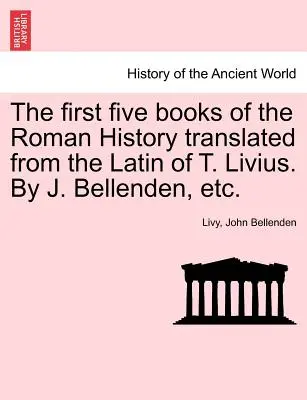 BRITISH LIBRARY

History of the Ancient World

The first five books of the Roman History translated from the Latin of T. Livius. By J. Bellenden, etc.

Livy, John Bellenden